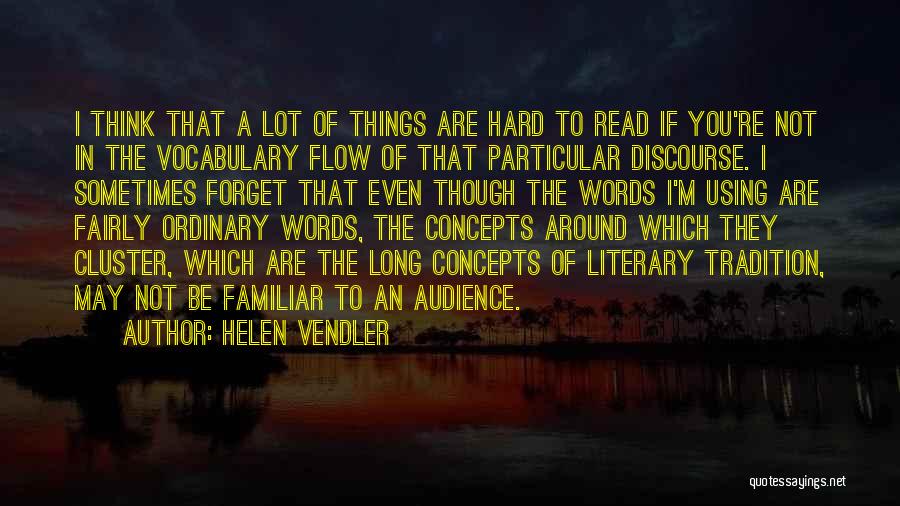 I THINK THAT A LOT OF THINGS ARE HARD TO READ IF YOU'RE NOT IN THE VOCABULARY FLOW OF THAT PARTICULAR DISCOURSE. I SOMETIMES FORGET THAT EVEN THOUGH THE WORDS I'M USING ARE FAIRLY ORDINARY WORDS, THE CONCEPTS AROUND WHICH THEY CLUSTER, WHICH ARE THE LONG CONCEPTS OF LITERARY TRADITION, MAY NOT BE FAMILIAR TO AN AUDIENCE.

AUTHOR: HELEN VENDLER

quotessayings.net